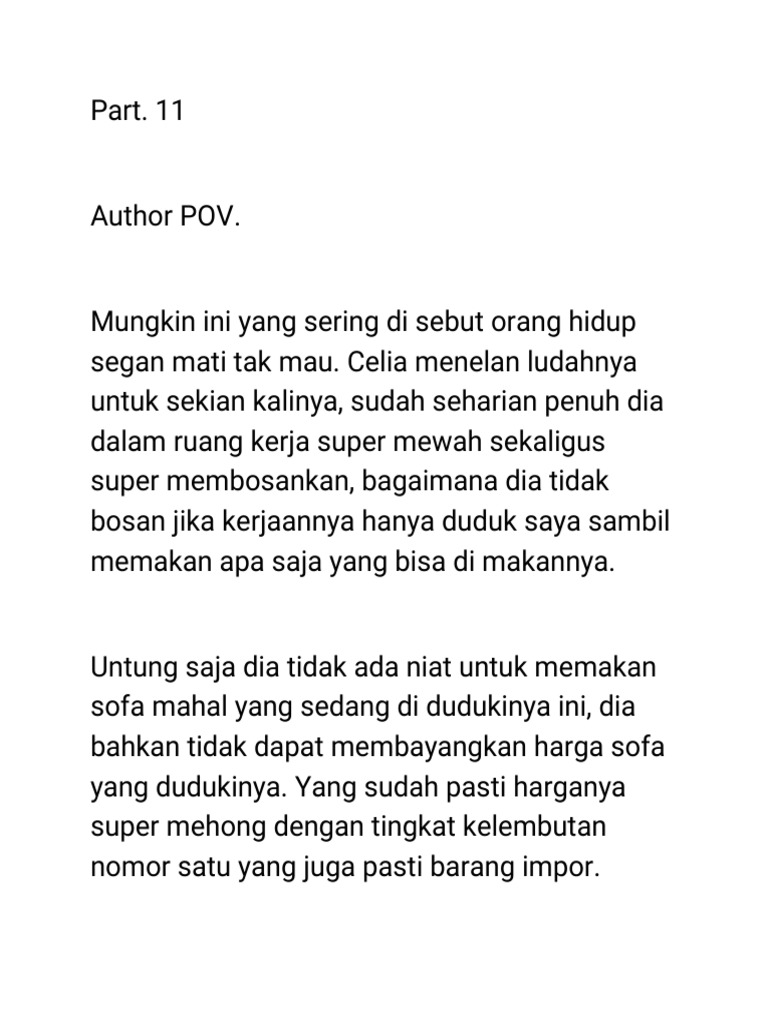 Part. 11

Author POV.

Mungkin ini yang sering di sebut orang hidup segan mati tak mau. Celia menelan ludahnya untuk sekian kalinya, sudah seharian penuh dia dalam ruang kerja super mewah sekaligus super membosankan, bagaimana dia tidak bosan jika kerjaannya hanya duduk saya sambil memakan apa saja yang bisa di makannya.

Untung saja dia tidak ada niat untuk memakan sofa mahal yang sedang di dudukinya ini, dia bahkan tidak dapat membayangkan harga sofa yang dudukinya. Yang sudah pasti harganya super mehong dengan tingkat kelembutan nomor satu yang juga pasti barang impor.